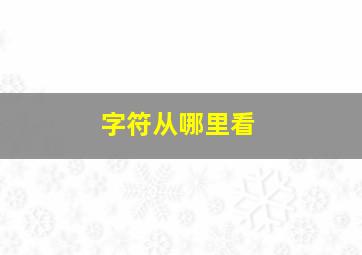 字符从哪里看